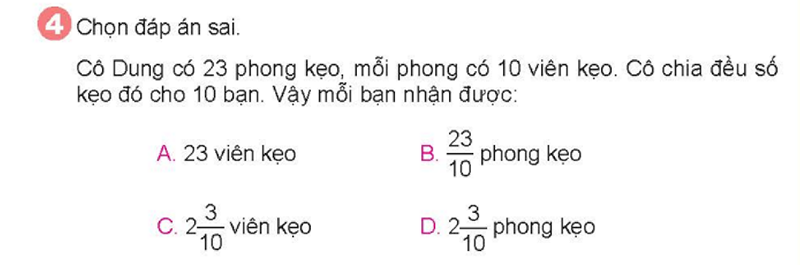 4 Chọn đáp án sai.

Cô Dung có 23 phong kẹo, mỗi phong có 10 viên kẹo. Cô chia đều số kẹo đó cho 10 bạn. Vậy mỗi bạn nhận được:

A. 23 viên kẹo

B. $\frac{23}{10}$ phong kẹo

C. $2\frac{3}{10}$ viên kẹo

D. $2\frac{3}{10}$ phong kẹo